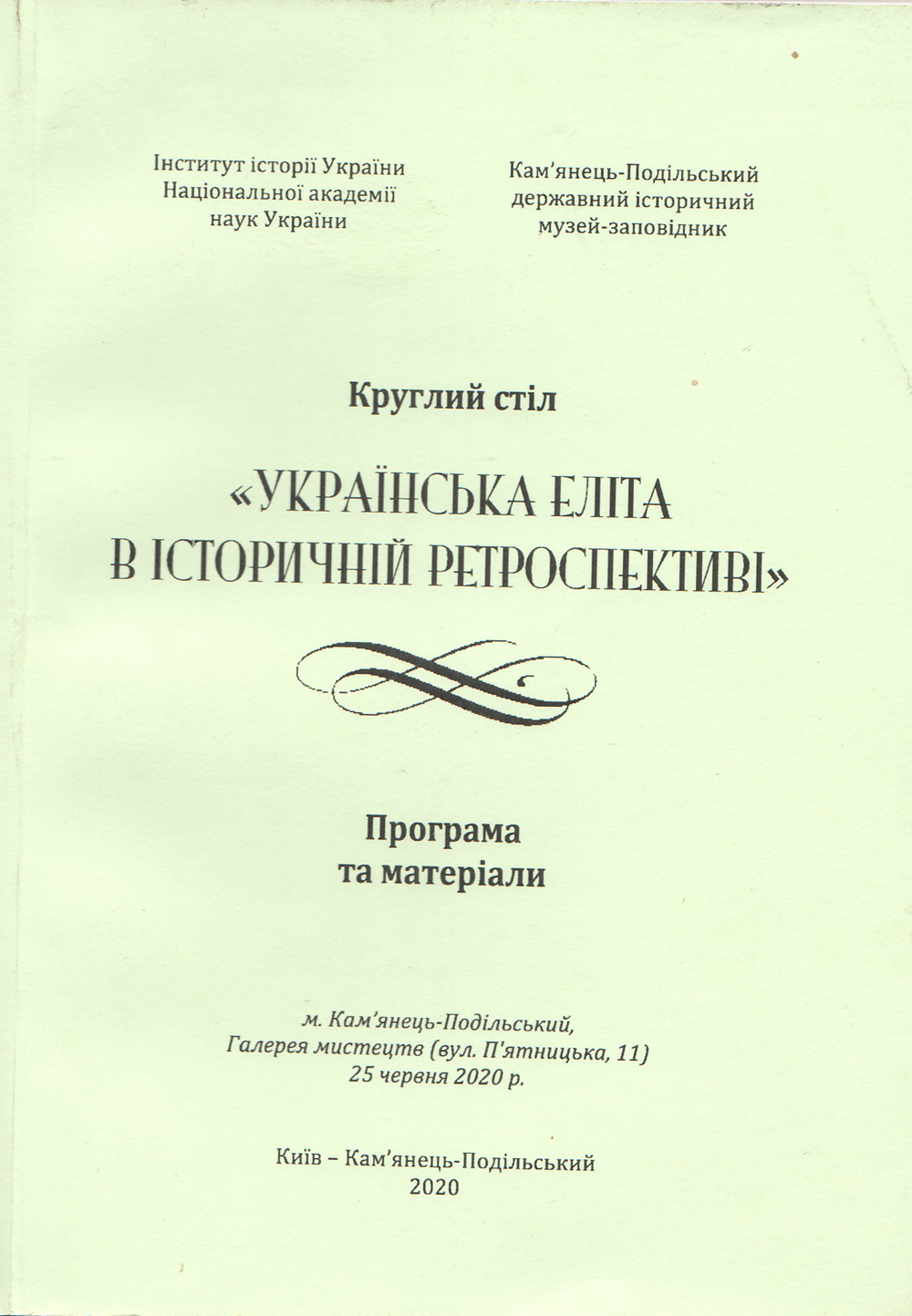 Інститут історії України
Національної академії
наук України

Кам'янець-Подільський
державний історичний
музей-заповідник

Круглий стіл

«УКРАЇНСЬКА ЕЛІТА
В ІСТОРИЧНІЙ РЕТРОСПЕКТИВІ»

Програма
та матеріали

м. Кам'янець-Подільський,
Галерея мистецтв (вул. П'ятницька, 11)
25 червня 2020 р.

Київ – Кам'янець-Подільський
2020